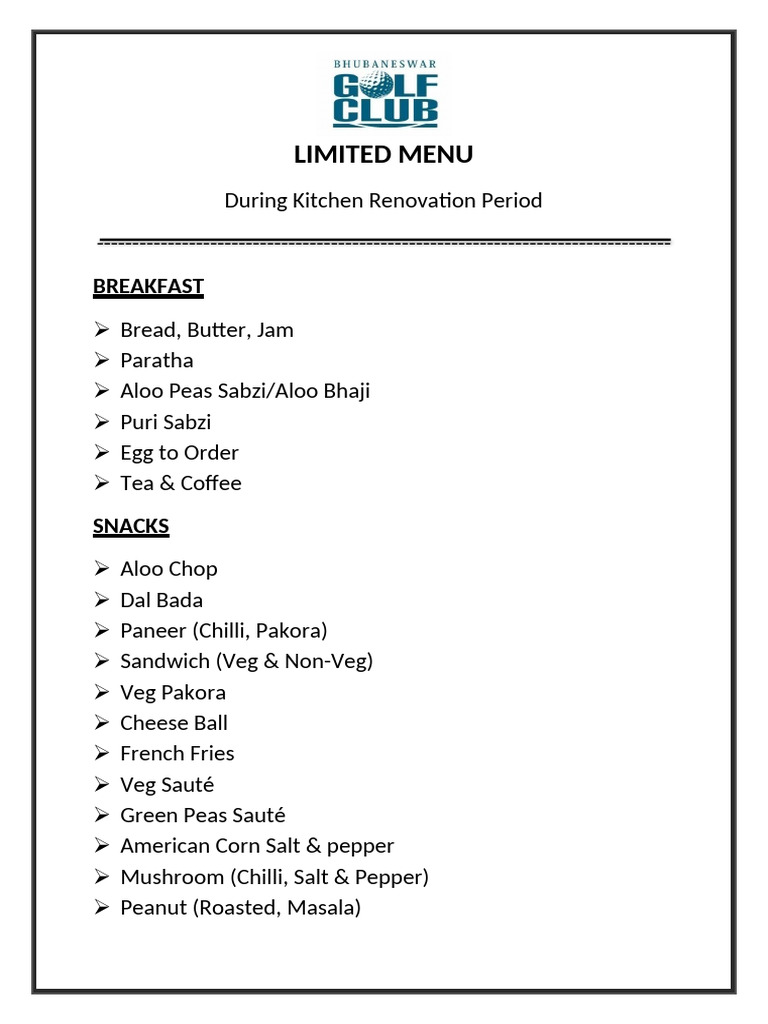 BHUBANESWAR
GOLF
CLUB

LIMITED MENU

During Kitchen Renovation Period

BREAKFAST

➢ Bread, Butter, Jam
➢ Paratha
➢ Aloo Peas Sabzi/Aloo Bhaji
➢ Puri Sabzi
➢ Egg to Order
➢ Tea & Coffee

SNACKS

➢ Aloo Chop
➢ Dal Bada
➢ Paneer (Chilli, Pakora)
➢ Sandwich (Veg & Non-Veg)
➢ Veg Pakora
➢ Cheese Ball
➢ French Fries
➢ Veg Sauté
➢ Green Peas Sauté
➢ American Corn Salt & pepper
➢ Mushroom (Chilli, Salt & Pepper)
➢ Peanut (Roasted, Masala)